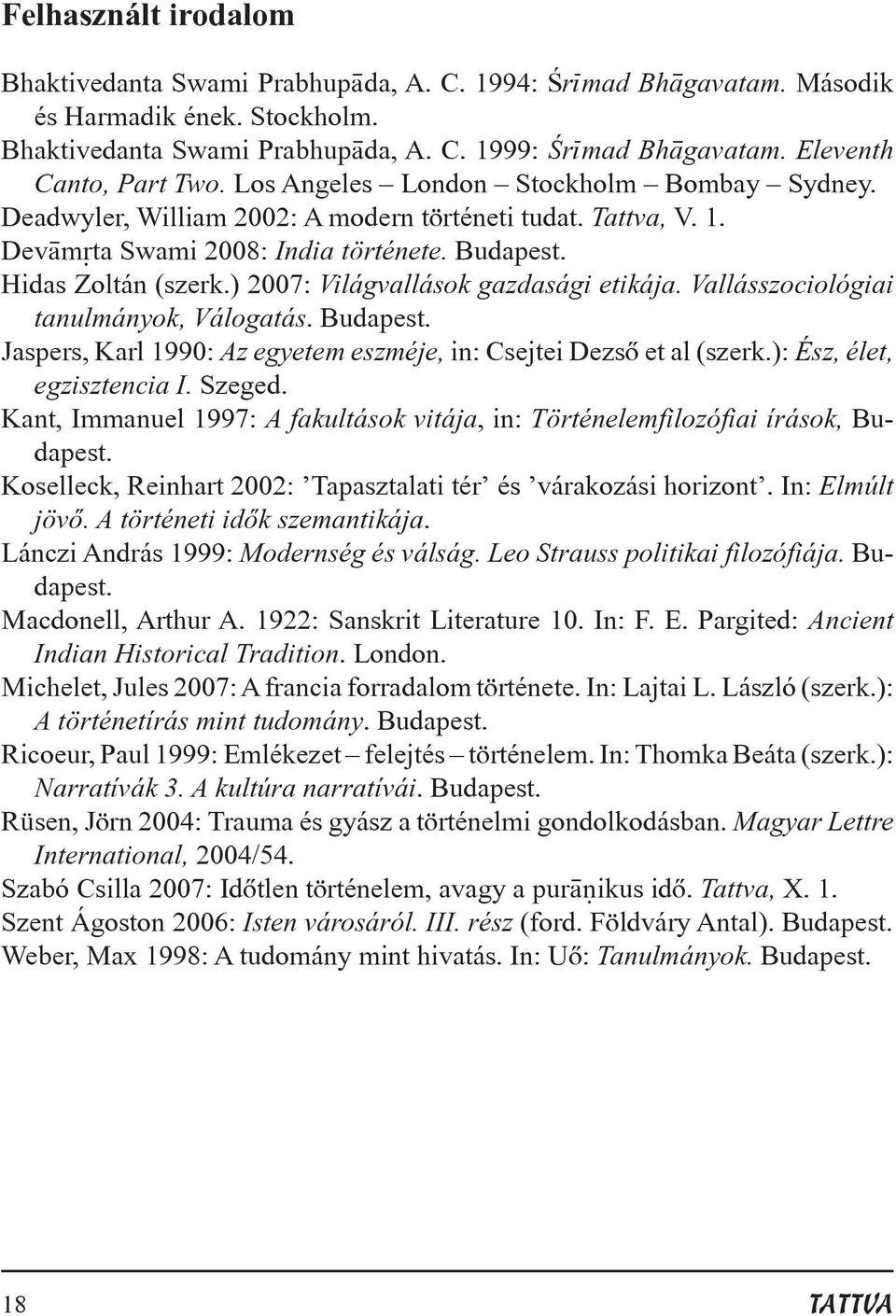 Felhasznált irodalom

Bhaktivedanta Swami Prabhupāda, A. C. 1994: Śrīmad Bhāgavatam. Második és Harmadik ének. Stockholm.

Bhaktivedanta Swami Prabhupāda, A. C. 1999: Śrīmad Bhāgavatam. Eleventh Canto, Part Two. Los Angeles – London – Stockholm – Bombay – Sydney.

Deadwyler, William 2002: A modern történeti tudat. Tattva, V. 1.

Devāmṛta Swami 2008: India története. Budapest.

Hidas Zoltán (szerk.) 2007: Világvallások gazdasági etikája. Vallásszociológiai tanulmányok, Válogatás. Budapest.

Jaspers, Karl 1990: Az egyetem eszméje, in: Csejtei Dezső et al (szerk.): Ész, élet, egzisztencia I. Szeged.

Kant, Immanuel 1997: A fakultások vitája, in: Történelemfilozófiai írások, Budapest.

Koselleck, Reinhart 2002: ’Tapasztalati tér’ és ’várakozási horizont’. In: Elmúlt jövő. A történeti idők szemantikája.

Lánczi András 1999: Modernség és válság. Leo Strauss politikai filozófiája. Budapest.

Macdonell, Arthur A. 1922: Sanskrit Literature 10. In: F. E. Pargited: Ancient Indian Historical Tradition. London.

Michelet, Jules 2007: A francia forradalom története. In: Lajtai L. László (szerk.): A történetírás mint tudomány. Budapest.

Ricoeur, Paul 1999: Emlékezet – felejtés – történelem. In: Thomka Beáta (szerk.): Narratívák 3. A kultúra narratívái. Budapest.

Rüsen, Jörn 2004: Trauma és gyász a történelmi gondolkodásban. Magyar Lettre International, 2004/54.

Szabó Csilla 2007: Időtlen történelem, avagy a purāṇikus idő. Tattva, X. 1.

Szent Ágoston 2006: Isten városáról. III. rész (ford. Földváry Antal). Budapest.

Weber, Max 1998: A tudomány mint hivatás. In: Uő: Tanulmányok. Budapest.

18 TATTVA